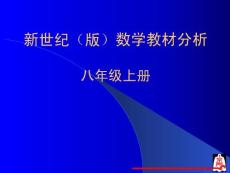 新世纪（版）数学教材分析

八年级上册